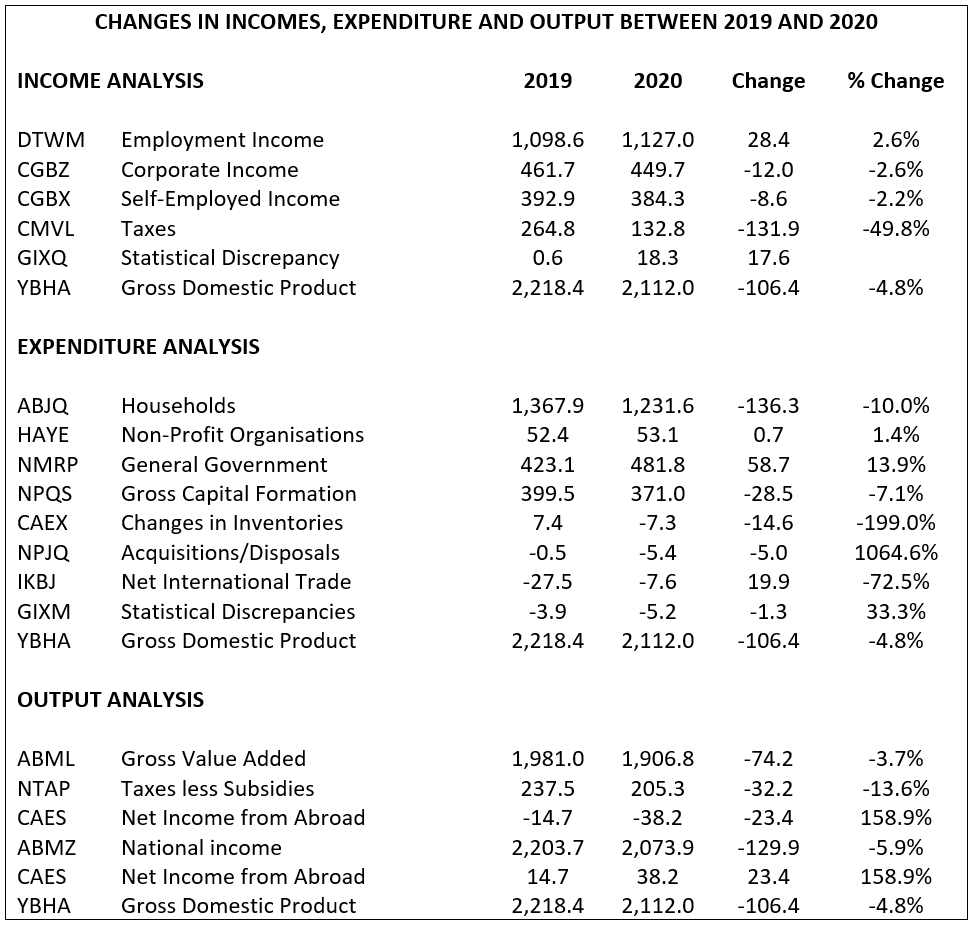 CHANGES IN INCOMES, EXPENDITURE AND OUTPUT BETWEEN 2019 AND 2020

| INCOME ANALYSIS | | 2019 | 2020 | Change | % Change |
|---|---|---|---|---|---|
| DTWM | Employment Income | 1,098.6 | 1,127.0 | 28.4 | 2.6% |
| CGBZ | Corporate Income | 461.7 | 449.7 | -12.0 | -2.6% |
| CGBX | Self-Employed Income | 392.9 | 384.3 | -8.6 | -2.2% |
| CMVL | Taxes | 264.8 | 132.8 | -131.9 | -49.8% |
| GIXQ | Statistical Discrepancy | 0.6 | 18.3 | 17.6 | |
| YBHA | Gross Domestic Product | 2,218.4 | 2,112.0 | -106.4 | -4.8% |
| EXPENDITURE ANALYSIS | | | | | |
| ABJQ | Households | 1,367.9 | 1,231.6 | -136.3 | -10.0% |
| HAYE | Non-Profit Organisations | 52.4 | 53.1 | 0.7 | 1.4% |
| NMRP | General Government | 423.1 | 481.8 | 58.7 | 13.9% |
| NPQS | Gross Capital Formation | 399.5 | 371.0 | -28.5 | -7.1% |
| CAEX | Changes in Inventories | 7.4 | -7.3 | -14.6 | -199.0% |
| NPJQ | Acquisitions/Disposals | -0.5 | -5.4 | -5.0 | 1064.6% |
| IKBJ | Net International Trade | -27.5 | -7.6 | 19.9 | -72.5% |
| GIXM | Statistical Discrepancies | -3.9 | -5.2 | -1.3 | 33.3% |
| YBHA | Gross Domestic Product | 2,218.4 | 2,112.0 | -106.4 | -4.8% |
| OUTPUT ANALYSIS | | | | | |
| ABML | Gross Value Added | 1,981.0 | 1,906.8 | -74.2 | -3.7% |
| NTAP | Taxes less Subsidies | 237.5 | 205.3 | -32.2 | -13.6% |
| CAES | Net Income from Abroad | -14.7 | -38.2 | -23.4 | 158.9% |
| ABMZ | National income | 2,203.7 | 2,073.9 | -129.9 | -5.9% |
| CAES | Net Income from Abroad | 14.7 | 38.2 | 23.4 | 158.9% |
| YBHA | Gross Domestic Product | 2,218.4 | 2,112.0 | -106.4 | -4.8% |